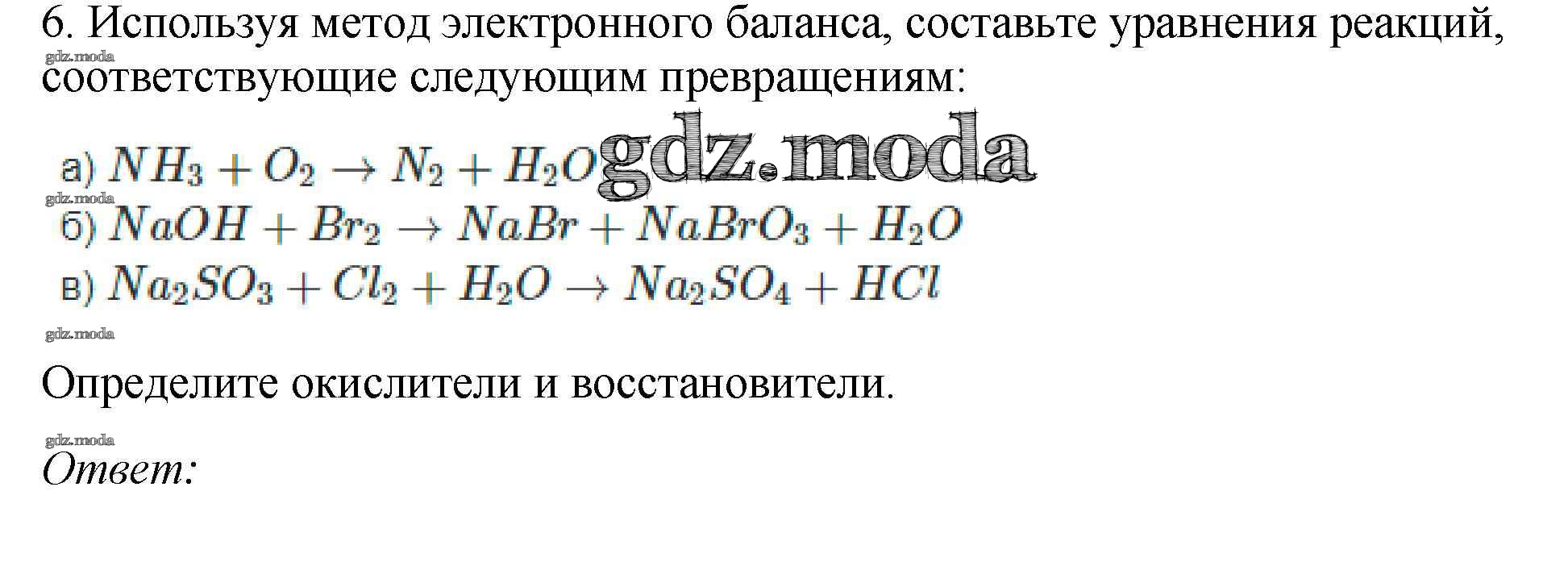 6. Используя метод электронного баланса, составьте уравнения реакций, соответствующие следующим превращениям:

а) $NH_3 + O_2 \rightarrow N_2 + H_2O$

б) $NaOH + Br_2 \rightarrow NaBr + NaBrO_3 + H_2O$

в) $Na_2SO_3 + Cl_2 + H_2O \rightarrow Na_2SO_4 + HCl$

Определите окислители и восстановители.

Ответ:

gdz.moda